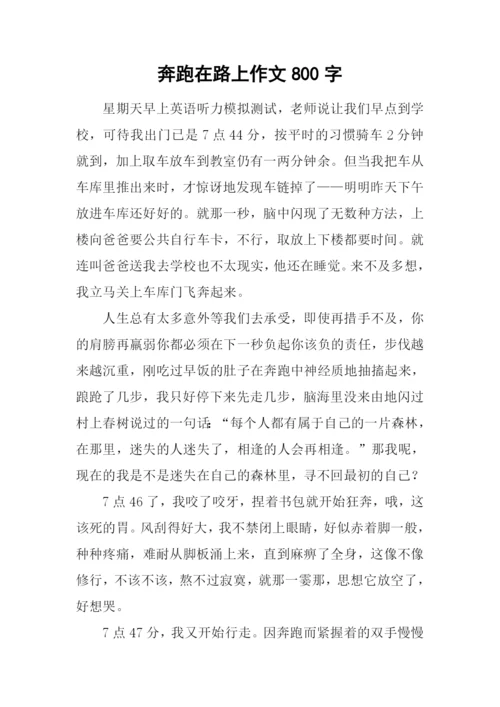 奔跑在路上作文 800 字

星期天早上英语听力模拟测试，老师说让我们早点到学校，可待我出门已是 7 点 44 分，按平时的习惯骑车 2 分钟就到，加上取车放车到教室仍有一两分钟余。但当我把车从车库里推出来时，才惊讶地发现车链掉了——明明昨天下午放进车库还好好的。就那一秒，脑中闪现了无数种方法，上楼向爸爸要公共自行车卡，不行，取放上下楼都要时间。就连叫爸爸送我去学校也不太现实，他还在睡觉。来不及多想，我立马关上车库门飞奔起来。

人生总有太多意外等我们去承受，即使再措手不及，你的肩膀再羸弱你都必须在下一秒负起你该负的责任，步伐越来越沉重，刚吃过早饭的肚子在奔跑中神经质地抽搐起来，踉跄了几步，我只好停下来先走几步，脑海里没来由地闪过村上春树说过的一句话：“每个人都有属于自己的一片森林，在那里，迷失的人迷失了，相逢的人会再相逢。”那我呢，现在的我是不是迷失在自己的森林里，寻不回最初的自己？

7 点 46 了，我咬了咬牙，捏着书包就开始狂奔，哦，这该死的胃。风刮得好大，我不禁闭上眼睛，好似赤着脚一般，种种疼痛，难耐从脚板涌上来，直到麻痹了全身，这像不像修行，不该不该，熬不过寂寞，就那一霎那，思想它放空了，好想哭。

7 点 47 分，我又开始行走。因奔跑而紧握着的双手慢慢